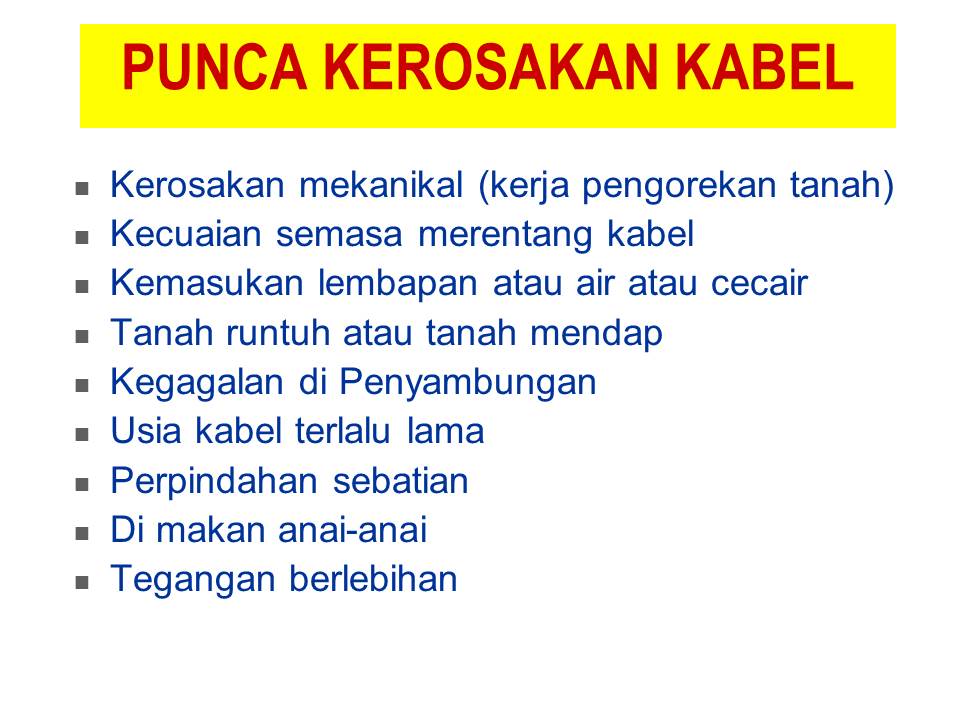 PUNCA KEROSAKAN KABEL

• Kerosakan mekanikal (kerja pengorekan tanah)
• Kecuaian semasa merentang kabel
• Kemasukan lembapan atau air atau cecair
• Tanah runtuh atau tanah mendap
• Kegagalan di Penyambungan
• Usia kabel terlalu lama
• Perpindahan sebatian
• Di makan anai-anai
• Tegangan berlebihan